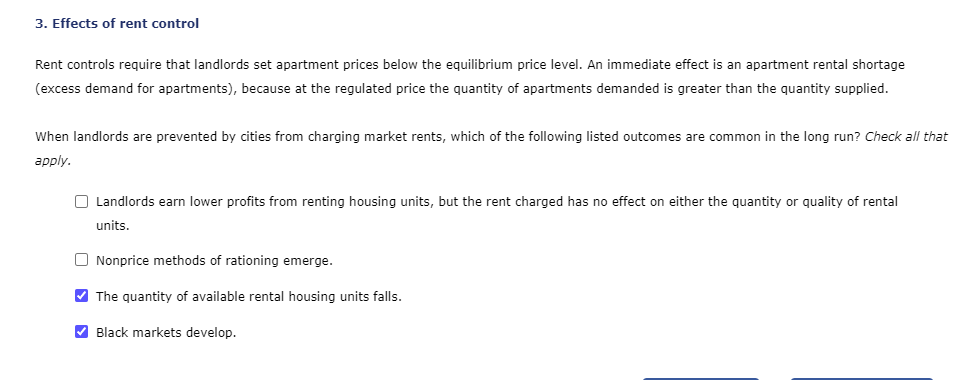 3. Effects of rent control

Rent controls require that landlords set apartment prices below the equilibrium price level. An immediate effect is an apartment rental shortage (excess demand for apartments), because at the regulated price the quantity of apartments demanded is greater than the quantity supplied.

When landlords are prevented by cities from charging market rents, which of the following listed outcomes are common in the long run? Check all that apply.

☐ Landlords earn lower profits from renting housing units, but the rent charged has no effect on either the quantity or quality of rental units.

☐ Nonprice methods of rationing emerge.

☑ The quantity of available rental housing units falls.

☑ Black markets develop.